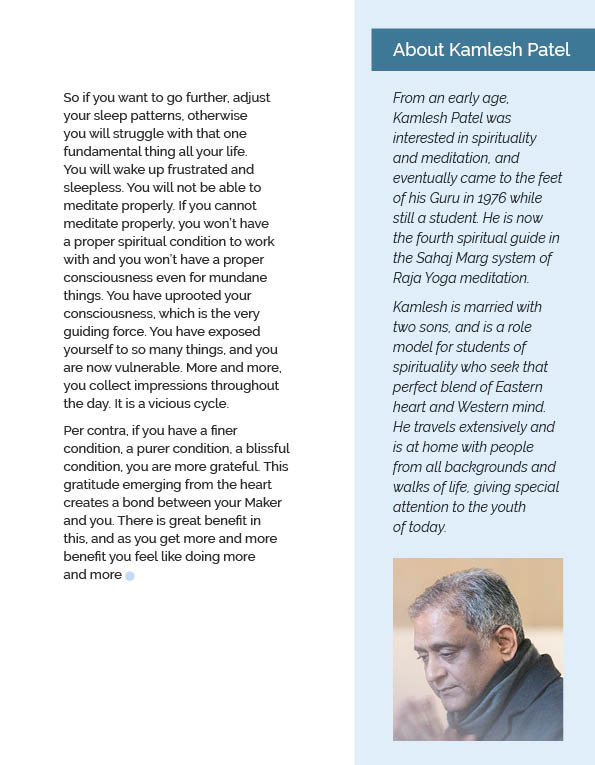 So if you want to go further, adjust your sleep patterns, otherwise you will struggle with that one fundamental thing all your life. You will wake up frustrated and sleepless. You will not be able to meditate properly. If you cannot meditate properly, you won't have a proper spiritual condition to work with and you won't have a proper consciousness even for mundane things. You have uprooted your consciousness, which is the very guiding force. You have exposed yourself to so many things, and you are now vulnerable. More and more, you collect impressions throughout the day. It is a vicious cycle.

Per contra, if you have a finer condition, a purer condition, a blissful condition, you are more grateful. This gratitude emerging from the heart creates a bond between your Maker and you. There is great benefit in this, and as you get more and more benefit you feel like doing more and more

About Kamlesh Patel

From an early age, Kamlesh Patel was interested in spirituality and meditation, and eventually came to the feet of his Guru in 1976 while still a student. He is now the fourth spiritual guide in the Sahaj Marg system of Raja Yoga meditation.

Kamlesh is married with two sons, and is a role model for students of spirituality who seek that perfect blend of Eastern heart and Western mind. He travels extensively and is at home with people from all backgrounds and walks of life, giving special attention to the youth of today.